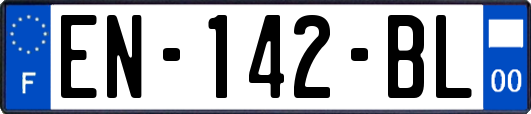 F
EN-142-BL
00